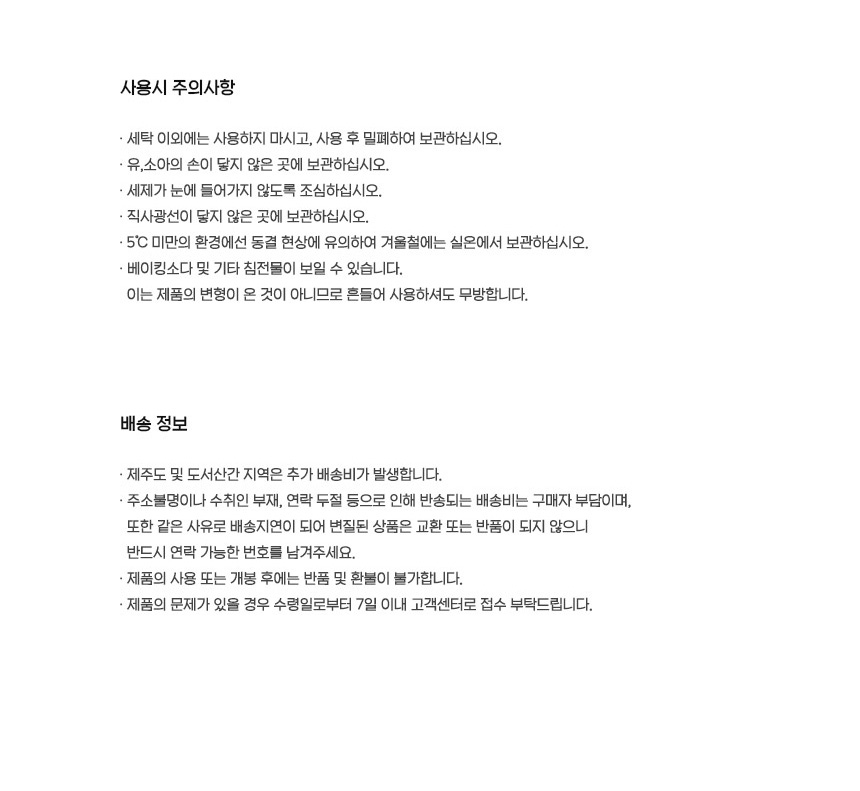 사용시 주의사항

· 세탁 이외에는 사용하지 마시고, 사용 후 밀폐하여 보관하십시오.
· 유,소아의 손이 닿지 않은 곳에 보관하십시오.
· 세제가 눈에 들어가지 않도록 조심하십시오.
· 직사광선이 닿지 않은 곳에 보관하십시오.
· 5℃ 미만의 환경에선 동결 현상에 유의하여 겨울철에는 실온에서 보관하십시오.
· 베이킹소다 및 기타 침전물이 보일 수 있습니다.
이는 제품의 변형이 온 것이 아니므로 흔들어 사용하셔도 무방합니다.

배송 정보

· 제주도 및 도서산간 지역은 추가 배송비가 발생합니다.
· 주소불명이나 수취인 부재, 연락 두절 등으로 인해 반송되는 배송비는 구매자 부담이며, 또한 같은 사유로 배송지연이 되어 변질된 상품은 교환 또는 반품이 되지 않으니 반드시 연락 가능한 번호를 남겨주세요.
· 제품의 사용 또는 개봉 후에는 반품 및 환불이 불가합니다.
· 제품의 문제가 있을 경우 수령일로부터 7일 이내 고객센터로 접수 부탁드립니다.